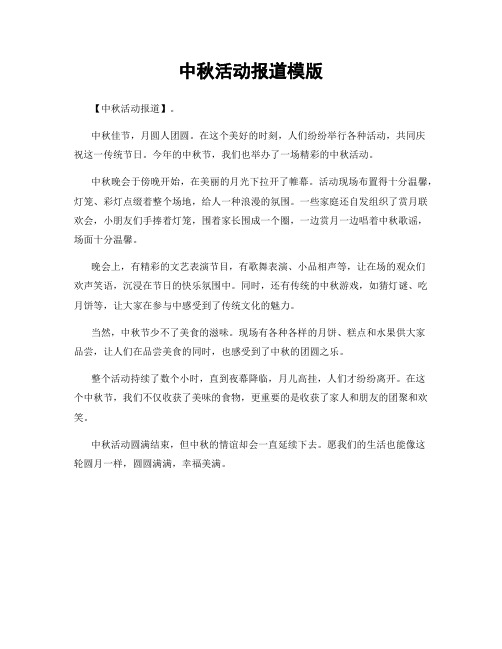 中秋活动报道模版

【中秋活动报道】。

中秋佳节，月圆人团圆。在这个美好的时刻，人们纷纷举行各种活动，共同庆祝这一传统节日。今年的中秋节，我们也举办了一场精彩的中秋活动。

中秋晚会于傍晚开始，在美丽的月光下拉开了帷幕。活动现场布置得十分温馨，灯笼、彩灯点缀着整个场地，给人一种浪漫的氛围。一些家庭还自发组织了赏月联欢会，小朋友们手捧着灯笼，围着家长围成一个圈，一边赏月一边唱着中秋歌谣，场面十分温馨。

晚会上，有精彩的文艺表演节目，有歌舞表演、小品相声等，让在场的观众们欢声笑语，沉浸在节日的快乐氛围中。同时，还有传统的中秋游戏，如猜灯谜、吃月饼等，让大家在参与中感受到了传统文化的魅力。

当然，中秋节少不了美食的滋味。现场有各种各样的月饼、糕点和水果供大家品尝，让人们在品尝美食的同时，也感受到了中秋的团圆之乐。

整个活动持续了数个小时，直到夜幕降临，月儿高挂，人们才纷纷离开。在这个中秋节，我们不仅收获了美味的食物，更重要的是收获了家人和朋友的团聚和欢笑。

中秋活动圆满结束，但中秋的情谊却会一直延续下去。愿我们的生活也能像这轮圆月一样，圆圆满满，幸福美满。